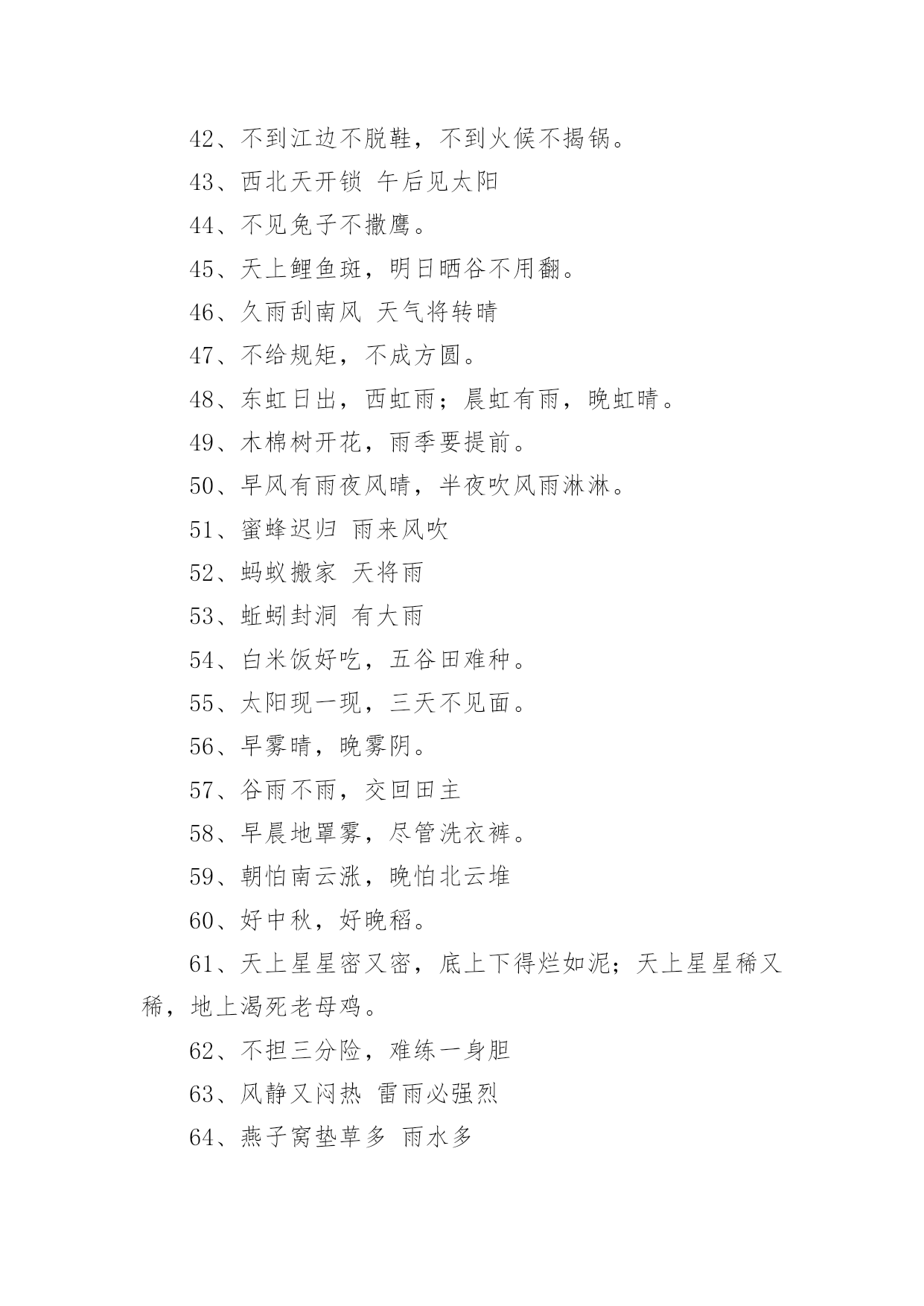 42、不到江边不脱鞋，不到火候不揭锅。

43、西北天开锁 午后见太阳

44、不见兔子不撒鹰。

45、天上鲤鱼斑，明日晒谷不用翻。

46、久雨刮南风 天气将转晴

47、不给规矩，不成方圆。

48、东虹日出，西虹雨；晨虹有雨，晚虹晴。

49、木棉树开花，雨季要提前。

50、早风有雨夜风晴，半夜吹风雨淋淋。

51、蜜蜂迟归 雨来风吹

52、蚂蚁搬家 天将雨

53、蚯蚓封洞 有大雨

54、白米饭好吃，五谷田难种。

55、太阳现一现，三天不见面。

56、早雾晴，晚雾阴。

57、谷雨不雨，交回田主

58、早晨地罩雾，尽管洗衣裤。

59、朝怕南云涨，晚怕北云堆

60、好中秋，好晚稻。

61、天上星星密又密，底上下得烂如泥；天上星星稀又稀，地上渴死老母鸡。

62、不担三分险，难练一身胆

63、风静又闷热 雷雨必强烈

64、燕子窝垫草多 雨水多